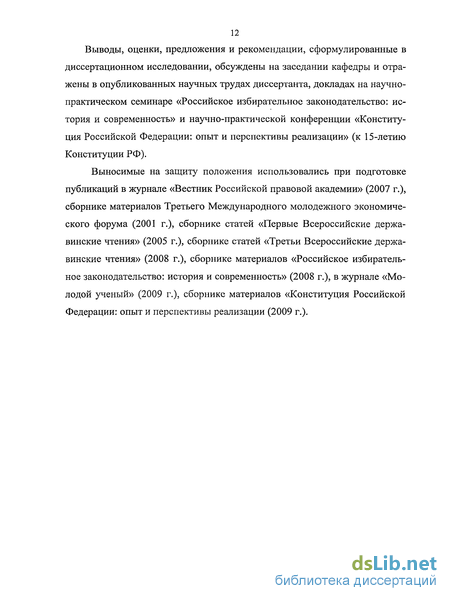 12

Выводы, оценки, предложения и рекомендации, сформулированные в диссертационном исследовании, обсуждены на заседании кафедры и отражены в опубликованных научных трудах диссертанта, докладах на научно-практическом семинаре «Российское избирательное законодательство: история и современность» и научно-практической конференции «Конституция Российской Федерации: опыт и перспективы реализации» (к 15-летию Конституции РФ).

Выносимые на защиту положения использовались при подготовке публикаций в журнале «Вестник Российской правовой академии» (2007 г.), сборнике материалов Третьего Международного молодежного экономического форума (2001 г.), сборнике статей «Первые Всероссийские державинские чтения» (2005 г.), сборнике статей «Третьи Всероссийские державинские чтения» (2008 г.), сборнике материалов «Российское избирательное законодательство: история и современность» (2008 г.), в журнале «Молодой ученый» (2009 г.), сборнике материалов «Конституция Российской Федерации: опыт и перспективы реализации (2009 г.).

dsLib.net
библиотека диссертаций